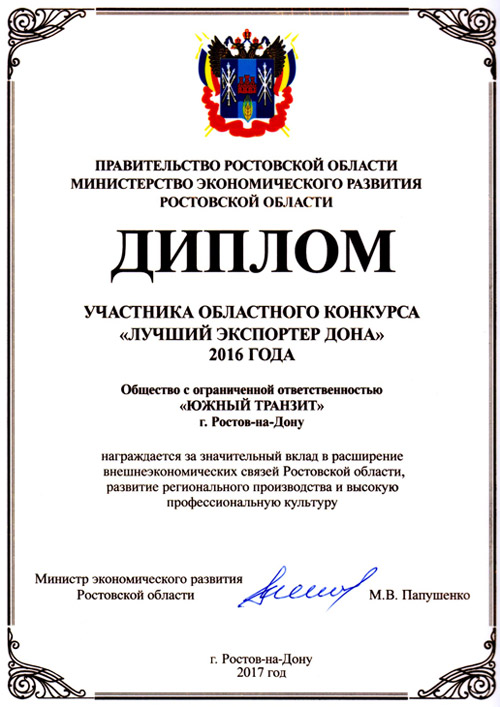 ПРАВИТЕЛЬСТВО РОСТОВСКОЙ ОБЛАСТИ
МИНИСТЕРСТВО ЭКОНОМИЧЕСКОГО РАЗВИТИЯ
РОСТОВСКОЙ ОБЛАСТИ

ДИПЛОМ

УЧАСТНИКА ОБЛАСТНОГО КОНКУРСА
«ЛУЧШИЙ ЭКСПОРТЕР ДОНА»
2016 ГОДА

Общество с ограниченной ответственностью
«ЮЖНЫЙ ТРАНЗИТ»
г. Ростов-на-Дону

награждается за значительный вклад в расширение внешнеэкономических связей Ростовской области, развитие регионального производства и высокую профессиональную культуру

Министр экономического развития
Ростовской области

М.В. Папушенко

г. Ростов-на-Дону
2017 год